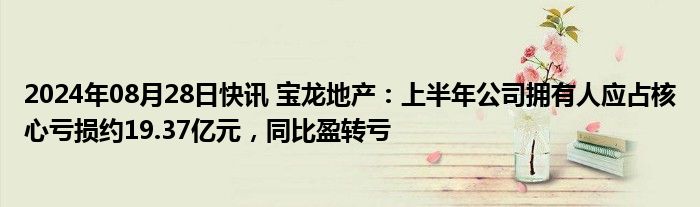 2024年08月28日快讯 宝龙地产：上半年公司拥有人应占核心亏损约19.37亿元，同比盈转亏